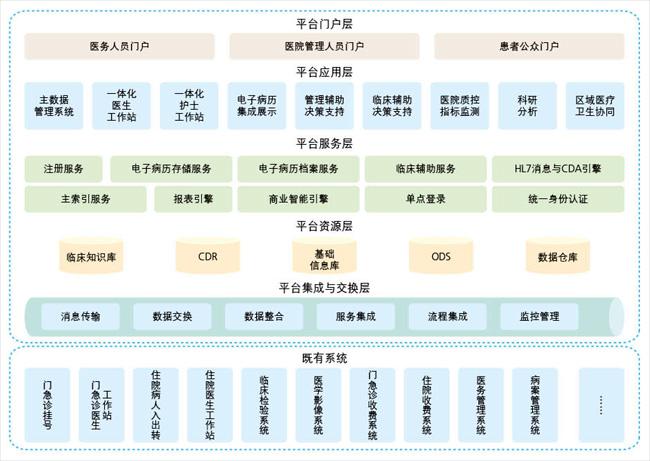 平台门户层

医务人员门户

医院管理人员门户

患者公众门户

平台应用层

主数据管理系统

一体化医生工作站

一体化护士工作站

电子病历集成展示

管理辅助决策支持

临床辅助决策支持

医院质控指标监测

科研分析

区域医疗卫生协同

平台服务层

注册服务

电子病历存储服务

电子病历档案服务

临床辅助服务

HL7消息与CDA引擎

主索引服务

报表引擎

商业智能引擎

单点登录

统一身份认证

平台资源层

临床知识库

CDR

基础信息库

ODS

数据仓库

平台集成与交换层

消息传输

数据交换

数据整合

服务集成

流程集成

监控管理

既有系统

门急诊挂号

门急诊医生工作站

住院病人入出转

住院医生工作站

临床检验系统

医学影像系统

门急诊收费系统

住院收费系统

医务管理系统

病案管理系统

……